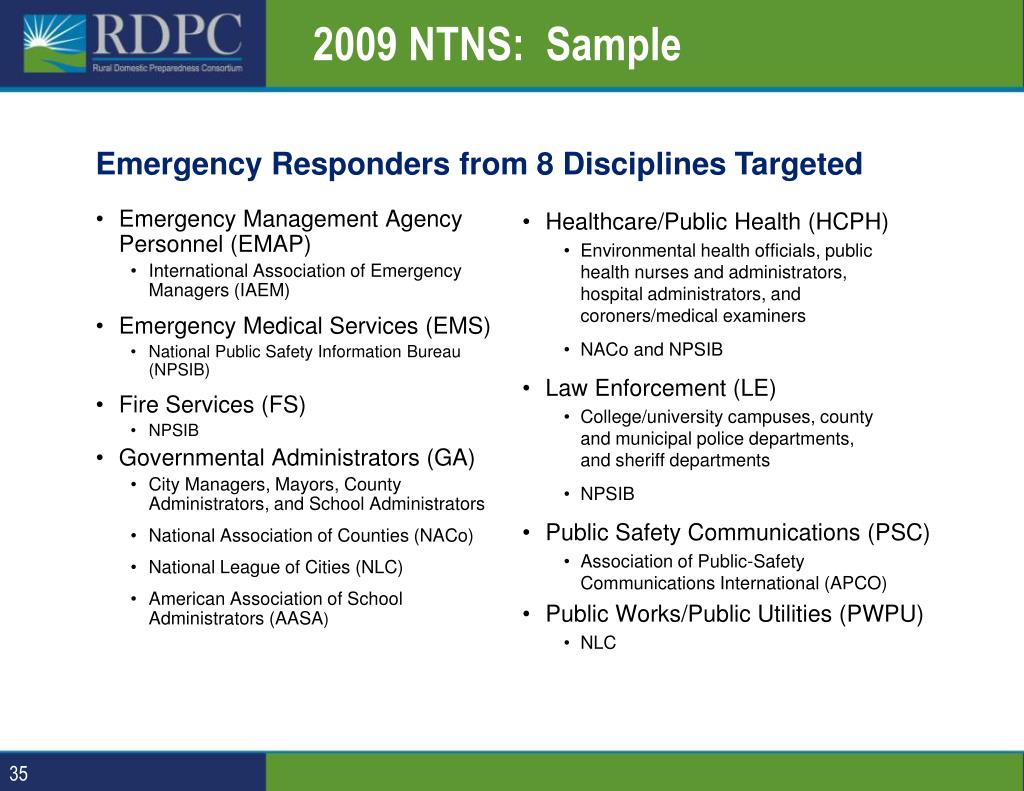 RDPC
Rural Domestic Preparedness Consortium

2009 NTNS: Sample

Emergency Responders from 8 Disciplines Targeted

• Emergency Management Agency Personnel (EMAP)
  • International Association of Emergency Managers (IAEM)
• Emergency Medical Services (EMS)
  • National Public Safety Information Bureau (NPSIB)
• Fire Services (FS)
  • NPSIB
• Governmental Administrators (GA)
  • City Managers, Mayors, County Administrators, and School Administrators
  • National Association of Counties (NACo)
  • National League of Cities (NLC)
  • American Association of School Administrators (AASA)

• Healthcare/Public Health (HCPH)
  • Environmental health officials, public health nurses and administrators, hospital administrators, and coroners/medical examiners
  • NACo and NPSIB
• Law Enforcement (LE)
  • College/university campuses, county and municipal police departments, and sheriff departments
  • NPSIB
• Public Safety Communications (PSC)
  • Association of Public-Safety Communications International (APCO)
• Public Works/Public Utilities (PWPU)
  • NLC

35